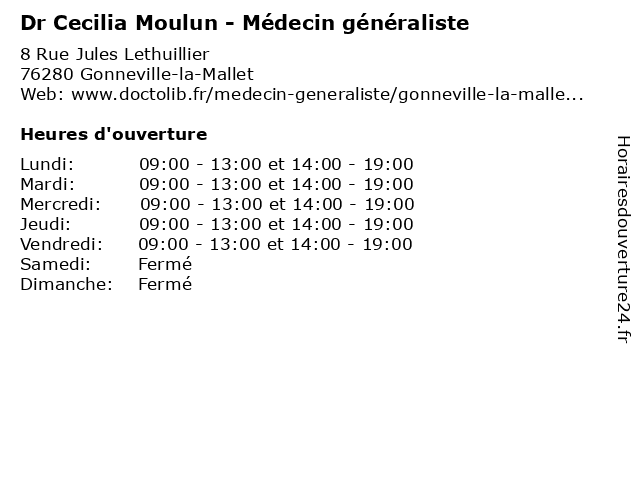 Dr Cecilia Moulun - Médecin généraliste

8 Rue Jules Lethuillier
76280 Gonneville-la-Mallet
Web: www.doctolib.fr/medecin-generaliste/gonneville-la-malle...

Heures d'ouverture

| | |
|---|---|
| Lundi: | 09:00 - 13:00 et 14:00 - 19:00 |
| Mardi: | 09:00 - 13:00 et 14:00 - 19:00 |
| Mercredi: | 09:00 - 13:00 et 14:00 - 19:00 |
| Jeudi: | 09:00 - 13:00 et 14:00 - 19:00 |
| Vendredi: | 09:00 - 13:00 et 14:00 - 19:00 |
| Samedi: | Fermé |
| Dimanche: | Fermé |

Horairesdouverture24.fr